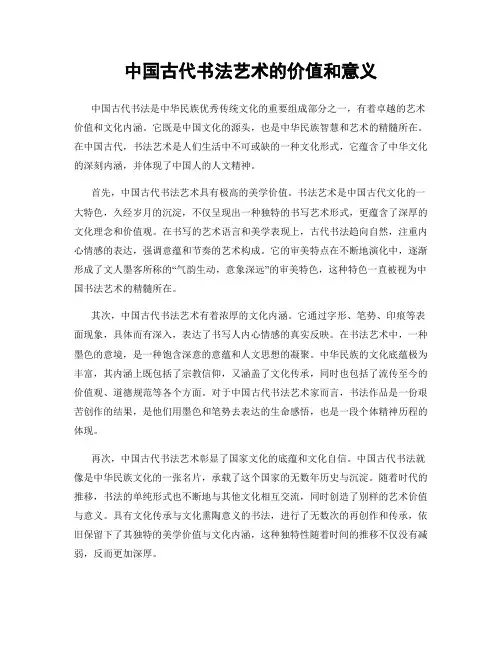 中国古代书法艺术的价值和意义

中国古代书法是中华民族优秀传统文化的重要组成部分之一，有着卓越的艺术价值和文化内涵。它既是中国文化的源头，也是中华民族智慧和艺术的精髓所在。在中国古代，书法艺术是人们生活中不可或缺的一种文化形式，它蕴含了中华文化的深刻内涵，并体现了中国人的人文精神。

首先，中国古代书法艺术具有极高的美学价值。书法艺术是中国古代文化的一大特色，久经岁月的沉淀，不仅呈现出一种独特的书写艺术形式，更蕴含了深厚的文化理念和价值观。在书写的艺术语言和美学表现上，古代书法趋向自然，注重内心情感的表达，强调意蕴和节奏的艺术构成。它的审美特点在不断地演化中，逐渐形成了文人墨客所称的“气韵生动，意象深远”的审美特色，这种特色一直被视为中国书法艺术的精髓所在。

其次，中国古代书法艺术有着浓厚的文化内涵。它通过字形、笔势、印痕等表面现象，具体而有深入，表达了书写人内心情感的真实反映。在书法艺术中，一种墨色的意境，是一种饱含深意的意蕴和人文思想的凝聚。中华民族的文化底蕴极为丰富，其内涵上既包括了宗教信仰，又涵盖了文化传承，同时也包括了流传至今的价值观、道德规范等各个方面。对于中国古代书法艺术家而言，书法作品是一份艰苦创作的结果，是他们用墨色和笔势去表达的生命感悟，也是一段个体精神历程的体现。

再次，中国古代书法艺术彰显了国家文化的底蕴和文化自信。中国古代书法就像是中华民族文化的一张名片，承载了这个国家的无数年历史与沉淀。随着时代的推移，书法的单纯形式也不断地与其他文化相互交流，同时创造了别样的艺术价值与意义。具有文化传承与文化熏陶意义的书法，进行了无数次的再创作和传承，依旧保留下了其独特的美学价值与文化内涵，这种独特性随着时间的推移不仅没有减弱，反而更加深厚。